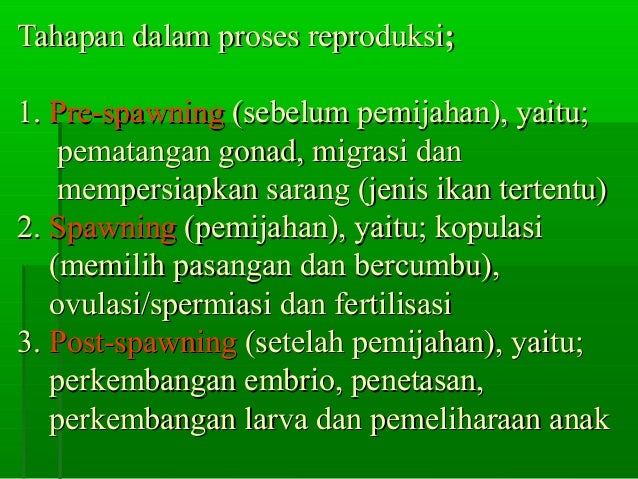 Tahapan dalam proses reproduksi;

1. Pre-spawning (sebelum pemijahan), yaitu; pematangan gonad, migrasi dan mempersiapkan sarang (jenis ikan tertentu)
2. Spawning (pemijahan), yaitu; kopulasi (memilih pasangan dan bercumbu), ovulasi/spermiasi dan fertilisasi
3. Post-spawning (setelah pemijahan), yaitu; perkembangan embrio, penetasan, perkembangan larva dan pemeliharaan anak